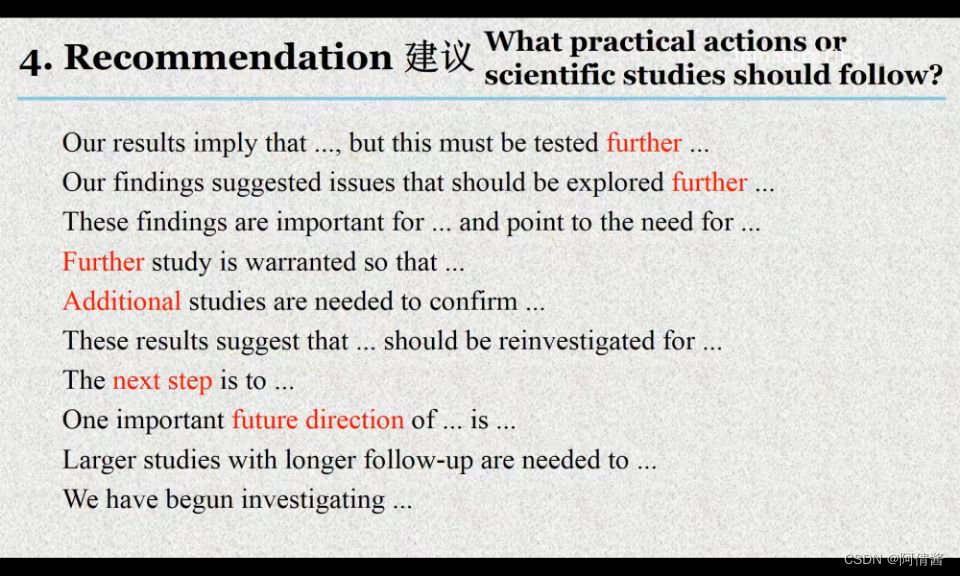 4. Recommendation 建议 What practical actions or scientific studies should follow?

Our results imply that ..., but this must be tested further ...
Our findings suggested issues that should be explored further ...
These findings are important for ... and point to the need for ...
Further study is warranted so that ...
Additional studies are needed to confirm ...
These results suggest that ... should be reinvestigated for ...
The next step is to ...
One important future direction of ... is ...
Larger studies with longer follow-up are needed to ...
We have begun investigating ...

CSDN @阿倩酱